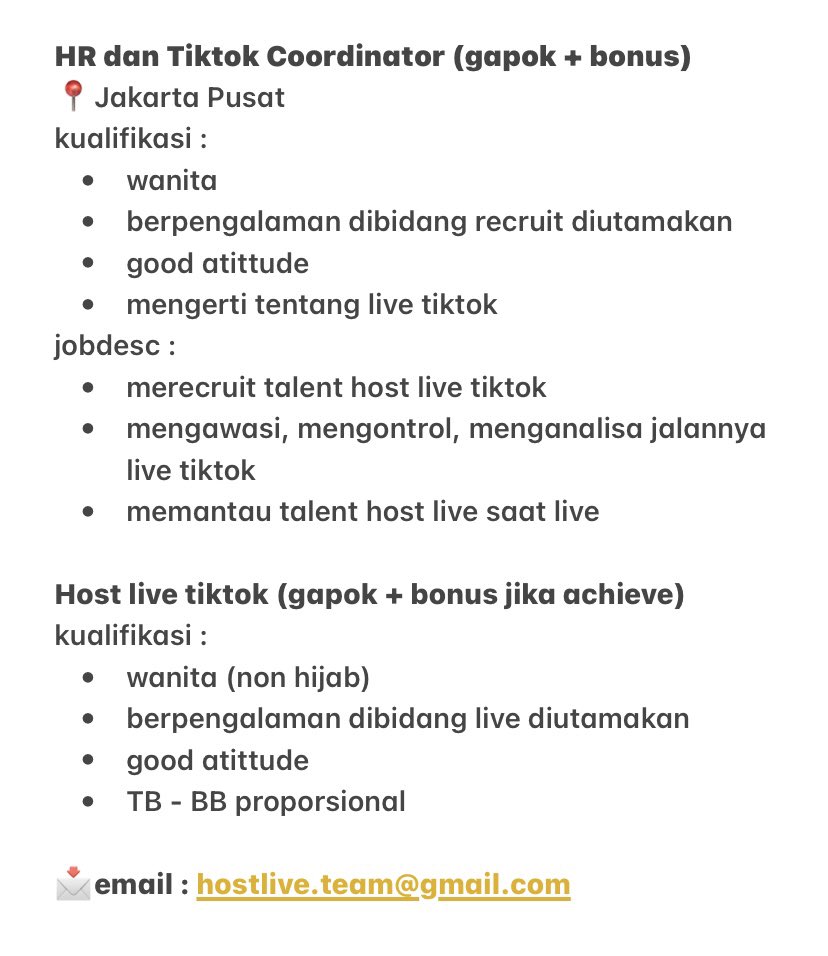 HR dan Tiktok Coordinator (gapok + bonus)
📍 Jakarta Pusat
kualifikasi :

- wanita
- berpengalaman dibidang recruit diutamakan
- good atittude
- mengerti tentang live tiktok

jobdesc :

- merecruit talent host live tiktok
- mengawasi, mengontrol, menganalisa jalannya live tiktok
- memantau talent host live saat live

Host live tiktok (gapok + bonus jika achieve)
kualifikasi :

- wanita (non hijab)
- berpengalaman dibidang live diutamakan
- good atittude
- TB - BB proporsional

📩email : hostlive.team@gmail.com